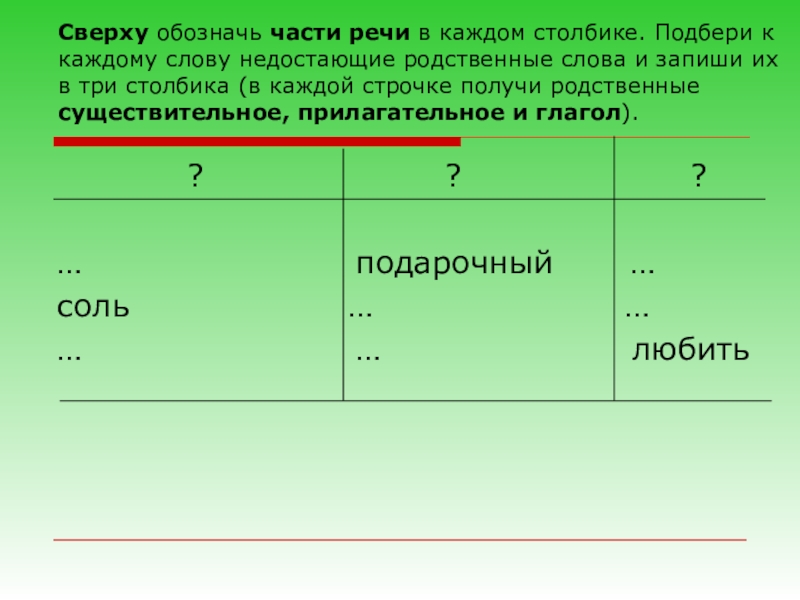 Сверху обозначь части речи в каждом столбике. Подбери к каждому слову недостающие родственные слова и запиши их в три столбика (в каждой строчке получи родственные существительное, прилагательное и глагол).

| ? | ? | ? |
|---|---|---|
| … | подарочный | … |
| соль | … | … |
| … | … | любить |